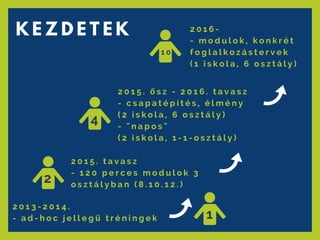 KEZDETEK

10

2016-
- modulok, konkrét foglalkozástervek
(1 iskola, 6 osztály)

4

2015. ősz - 2016. tavasz
- csapatépítés, élmény
(2 iskola, 6 osztály)
- "napos"
(2 iskola, 1-1-osztály)

2

2015. tavasz
- 120 perces modulok 3 osztályban (8.10.12.)

2013-2014.
- ad-hoc jellegű tréningek

1